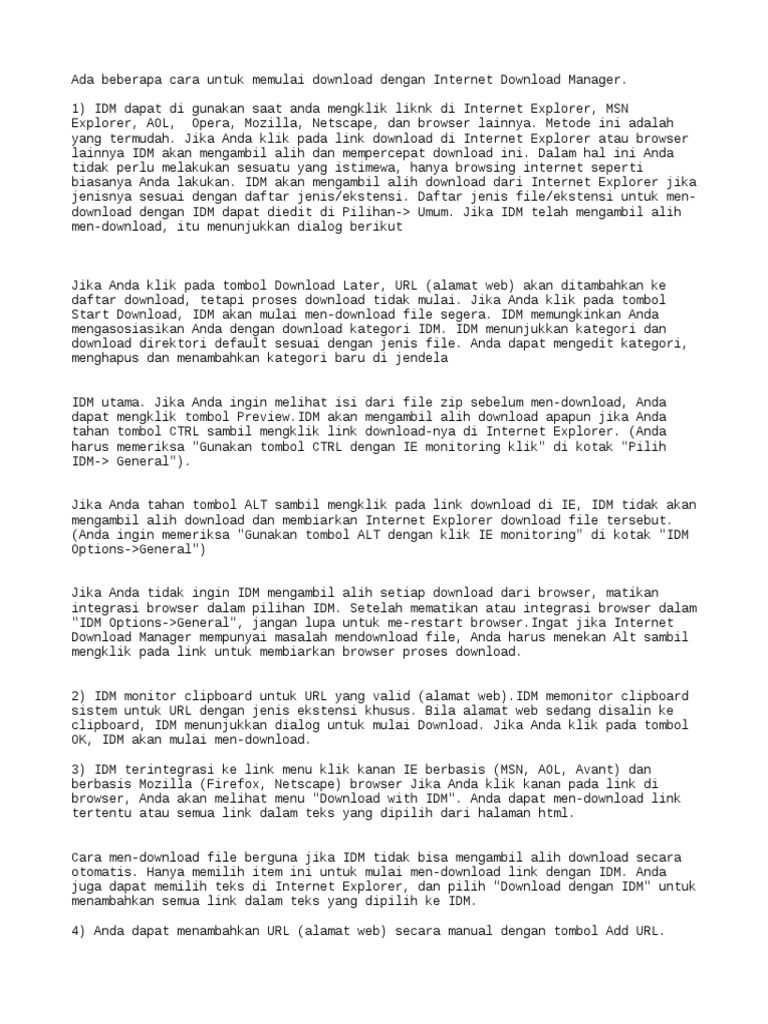 Ada beberapa cara untuk memulai download dengan Internet Download Manager.

1) IDM dapat di gunakan saat anda mengklik liknk di Internet Explorer, MSN Explorer, AOL, Opera, Mozilla, Netscape, dan browser lainnya. Metode ini adalah yang termudah. Jika Anda klik pada link download di Internet Explorer atau browser lainnya IDM akan mengambil alih dan mempercepat download ini. Dalam hal ini Anda tidak perlu melakukan sesuatu yang istimewa, hanya browsing internet seperti biasanya Anda lakukan. IDM akan mengambil alih download dari Internet Explorer jika jenisnya sesuai dengan daftar jenis/ekstensi. Daftar jenis file/ekstensi untuk men-download dengan IDM dapat diedit di Pilihan-> Umum. Jika IDM telah mengambil alih men-download, itu menunjukkan dialog berikut

Jika Anda klik pada tombol Download Later, URL (alamat web) akan ditambahkan ke daftar download, tetapi proses download tidak mulai. Jika Anda klik pada tombol Start Download, IDM akan mulai men-download file segera. IDM memungkinkan Anda mengasosiasikan Anda dengan download kategori IDM. IDM menunjukkan kategori dan download direktori default sesuai dengan jenis file. Anda dapat mengedit kategori, menghapus dan menambahkan kategori baru di jendela

IDM utama. Jika Anda ingin melihat isi dari file zip sebelum men-download, Anda dapat mengklik tombol Preview.IDM akan mengambil alih download apapun jika Anda tahan tombol CTRL sambil mengklik link download-nya di Internet Explorer. (Anda harus memeriksa "Gunakan tombol CTRL dengan IE monitoring klik" di kotak "Pilih IDM-> General").

Jika Anda tahan tombol ALT sambil mengklik pada link download di IE, IDM tidak akan mengambil alih download dan membiarkan Internet Explorer download file tersebut. (Anda ingin memeriksa "Gunakan tombol ALT dengan klik IE monitoring" di kotak "IDM Options->General")

Jika Anda tidak ingin IDM mengambil alih setiap download dari browser, matikan integrasi browser dalam pilihan IDM. Setelah mematikan atau integrasi browser dalam "IDM Options->General", jangan lupa untuk me-restart browser.Ingat jika Internet Download Manager mempunyai masalah mendownload file, Anda harus menekan Alt sambil mengklik pada link untuk membiarkan browser proses download.

2) IDM monitor clipboard untuk URL yang valid (alamat web).IDM memonitor clipboard sistem untuk URL dengan jenis ekstensi khusus. Bila alamat web sedang disalin ke clipboard, IDM menunjukkan dialog untuk mulai Download. Jika Anda klik pada tombol OK, IDM akan mulai men-download.

3) IDM terintegrasi ke link menu klik kanan IE berbasis (MSN, AOL, Avant) dan berbasis Mozilla (Firefox, Netscape) browser Jika Anda klik kanan pada link di browser, Anda akan melihat menu "Download with IDM". Anda dapat men-download link tertentu atau semua link dalam teks yang dipilih dari halaman html.

Cara men-download file berguna jika IDM tidak bisa mengambil alih download secara otomatis. Hanya memilih item ini untuk mulai men-download link dengan IDM. Anda juga dapat memilih teks di Internet Explorer, dan pilih "Download dengan IDM" untuk menambahkan semua link dalam teks yang dipilih ke IDM.

4) Anda dapat menambahkan URL (alamat web) secara manual dengan tombol Add URL.